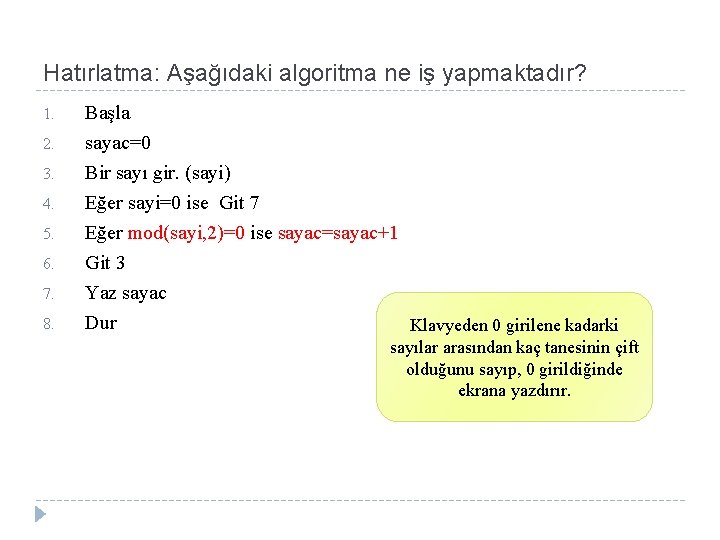 Hatırlatma: Aşağıdaki algoritma ne iş yapmaktadır?

1. Başla
2. sayac=0
3. Bir sayı gir. (sayi)
4. Eğer sayi=0 ise Git 7
5. Eğer mod(sayi,2)=0 ise sayac=sayac+1
6. Git 3
7. Yaz sayac
8. Dur

Klavyeden 0 girilene kadarki sayılar arasından kaç tanesinin çift olduğunu sayıp, 0 girildiğinde ekrana yazdırır.